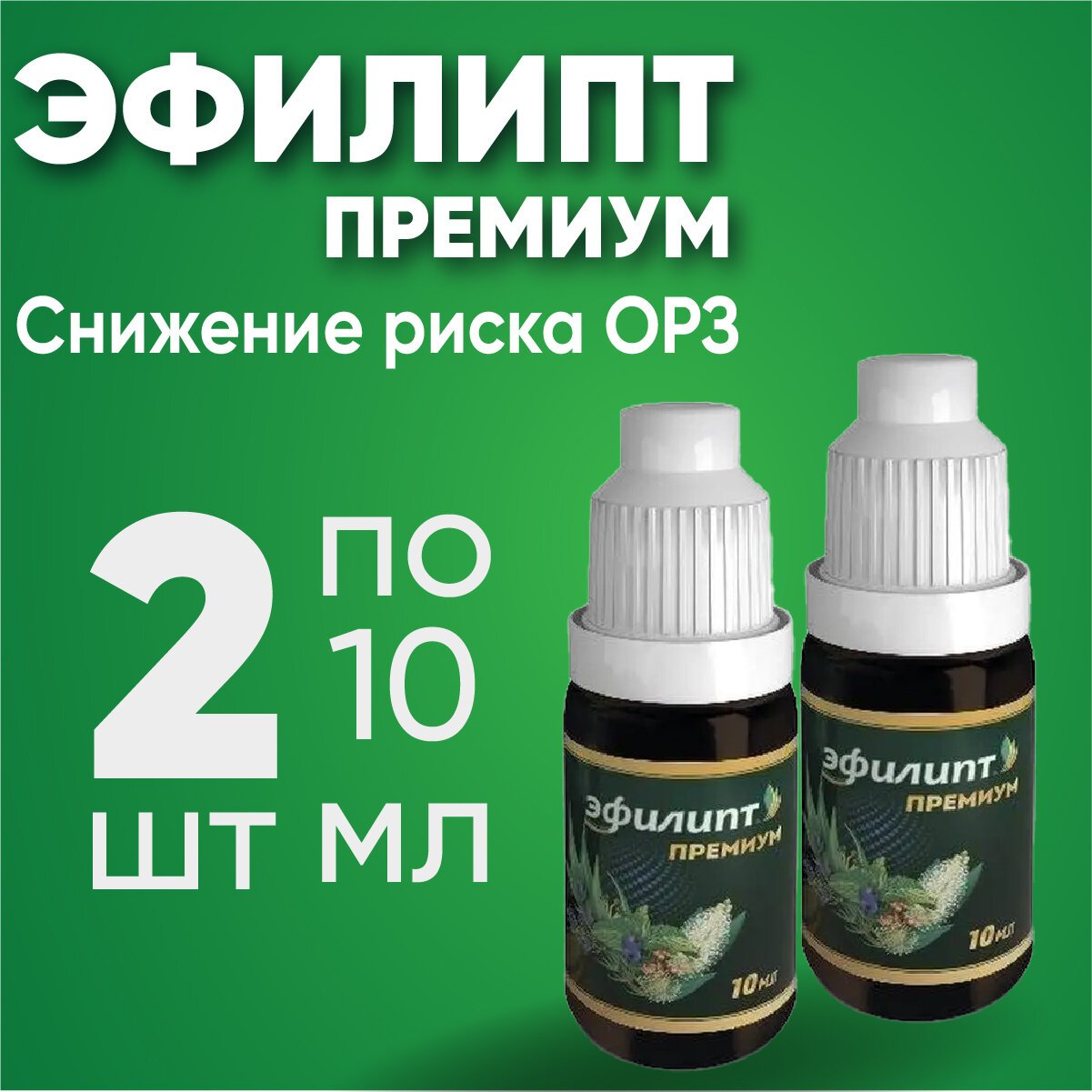 ЭФИЛИПТ
ПРЕМИУМ
Снижение риска ОРЗ

2 шт

по 10 мл

эфилипт
ПРЕМИУМ
10 мл

эфилипт
ПРЕМИУМ
10 мл